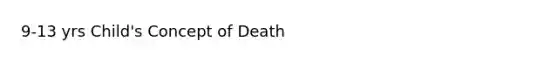 9-13 yrs Child's Concept of Death